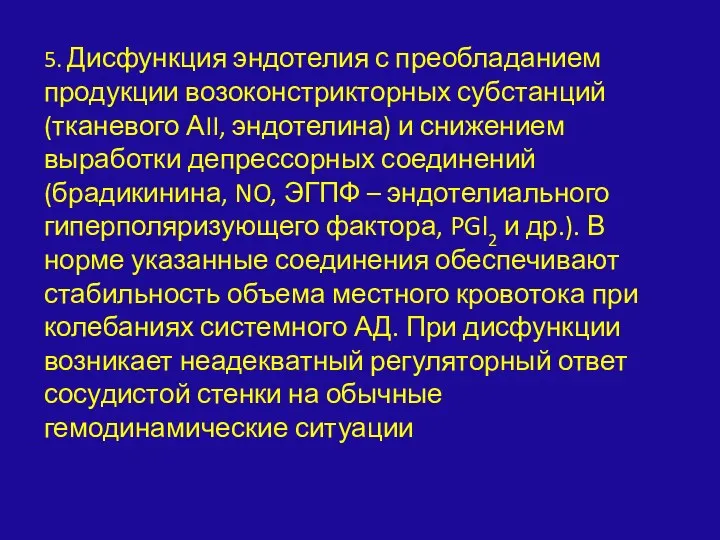 5. Дисфункция эндотелия с преобладанием продукции возоконстрикторных субстанций (тканевого АII, эндотелина) и снижением выработки депрессорных соединений (брадикинина, NO, ЭГПФ – эндотелиального гиперполяризующего фактора, $PGI_2$ и др.). В норме указанные соединения обеспечивают стабильность объема местного кровотока при колебаниях системного АД. При дисфункции возникает неадекватный регуляторный ответ сосудистой стенки на обычные гемодинамические ситуации